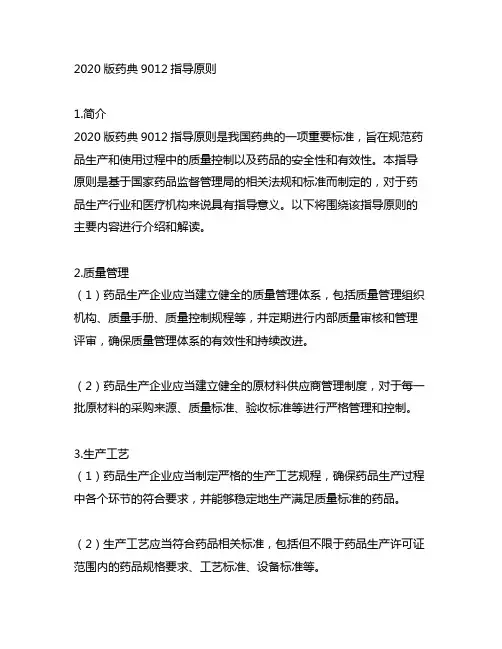 2020 版药典 9012 指导原则

1.简介
2020 版药典 9012 指导原则是我国药典的一项重要标准，旨在规范药品生产和使用过程中的质量控制以及药品的安全性和有效性。本指导原则是基于国家药品监督管理局的相关法规和标准而制定的，对于药品生产行业和医疗机构来说具有指导意义。以下将围绕该指导原则的主要内容进行介绍和解读。

2.质量管理
（1）药品生产企业应当建立健全的质量管理体系，包括质量管理组织机构、质量手册、质量控制规程等，并定期进行内部质量审核和管理评审，确保质量管理体系的有效性和持续改进。

（2）药品生产企业应当建立健全的原材料供应商管理制度，对于每一批原材料的采购来源、质量标准、验收标准等进行严格管理和控制。

3.生产工艺
（1）药品生产企业应当制定严格的生产工艺规程，确保药品生产过程中各个环节的符合要求，并能够稳定地生产满足质量标准的药品。

（2）生产工艺应当符合药品相关标准，包括但不限于药品生产许可证范围内的药品规格要求、工艺标准、设备标准等。